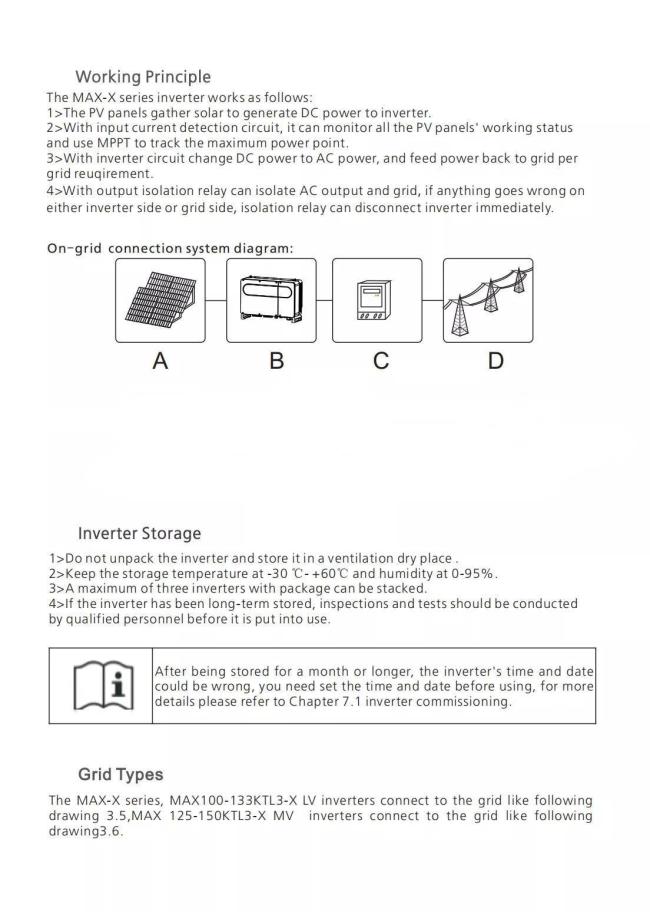 Working Principle
The MAX-X series inverter works as follows:
1>The PV panels gather solar to generate DC power to inverter.
2>With input current detection circuit, it can monitor all the PV panels' working status and use MPPT to track the maximum power point.
3>With inverter circuit change DC power to AC power, and feed power back to grid per grid reuqirement.
4>With output isolation relay can isolate AC output and grid, if anything goes wrong on either inverter side or grid side, isolation relay can disconnect inverter immediately.

On-grid connection system diagram:

A B C D

Inverter Storage
1>Do not unpack the inverter and store it in a ventilation dry place .
2>Keep the storage temperature at -30 ℃- +60℃ and humidity at 0-95%.
3>A maximum of three inverters with package can be stacked.
4>If the inverter has been long-term stored, inspections and tests should be conducted by qualified personnel before it is put into use.

After being stored for a month or longer, the inverter's time and date could be wrong, you need set the time and date before using, for more details please refer to Chapter 7.1 inverter commissioning.

Grid Types
The MAX-X series, MAX100-133KTL3-X LV inverters connect to the grid like following drawing 3.5,MAX 125-150KTL3-X MV inverters connect to the grid like following drawing3.6.